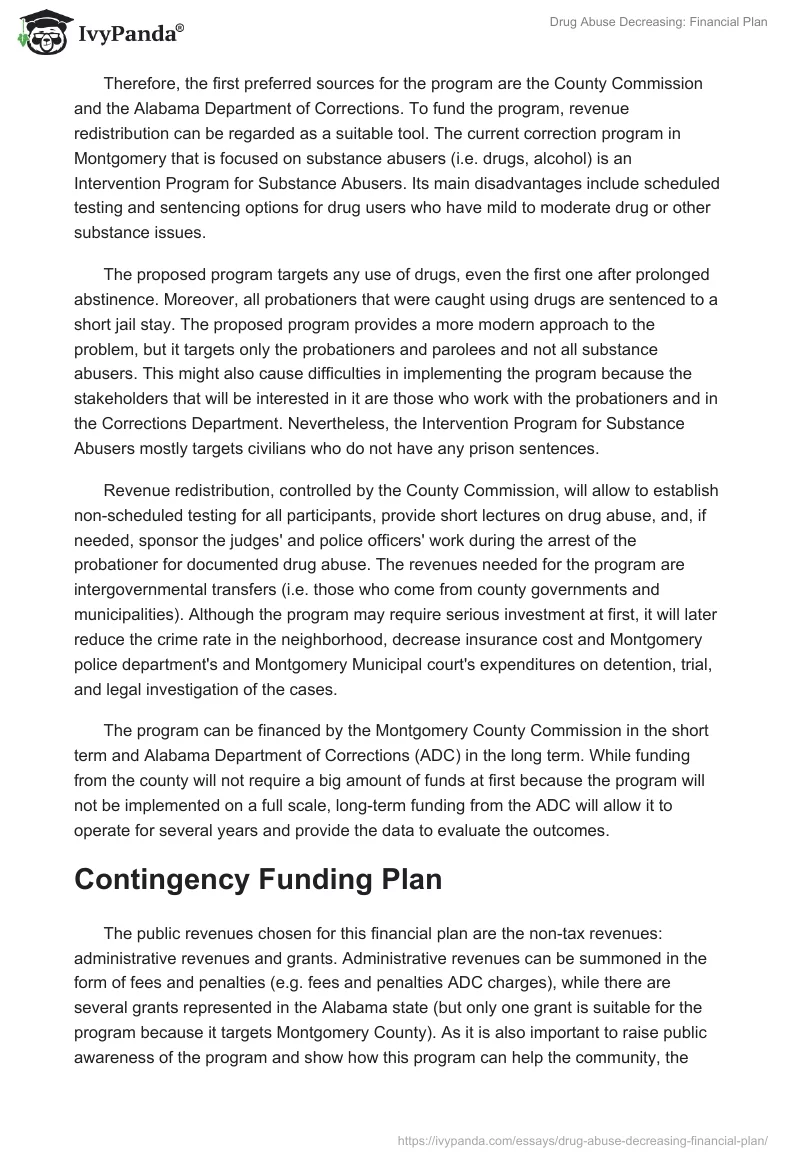 IvyPanda®

Drug Abuse Decreasing: Financial Plan

Therefore, the first preferred sources for the program are the County Commission and the Alabama Department of Corrections. To fund the program, revenue redistribution can be regarded as a suitable tool. The current correction program in Montgomery that is focused on substance abusers (i.e. drugs, alcohol) is an Intervention Program for Substance Abusers. Its main disadvantages include scheduled testing and sentencing options for drug users who have mild to moderate drug or other substance issues.

The proposed program targets any use of drugs, even the first one after prolonged abstinence. Moreover, all probationers that were caught using drugs are sentenced to a short jail stay. The proposed program provides a more modern approach to the problem, but it targets only the probationers and parolees and not all substance abusers. This might also cause difficulties in implementing the program because the stakeholders that will be interested in it are those who work with the probationers and in the Corrections Department. Nevertheless, the Intervention Program for Substance Abusers mostly targets civilians who do not have any prison sentences.

Revenue redistribution, controlled by the County Commission, will allow to establish non-scheduled testing for all participants, provide short lectures on drug abuse, and, if needed, sponsor the judges' and police officers' work during the arrest of the probationer for documented drug abuse. The revenues needed for the program are intergovernmental transfers (i.e. those who come from county governments and municipalities). Although the program may require serious investment at first, it will later reduce the crime rate in the neighborhood, decrease insurance cost and Montgomery police department's and Montgomery Municipal court's expenditures on detention, trial, and legal investigation of the cases.

The program can be financed by the Montgomery County Commission in the short term and Alabama Department of Corrections (ADC) in the long term. While funding from the county will not require a big amount of funds at first because the program will not be implemented on a full scale, long-term funding from the ADC will allow it to operate for several years and provide the data to evaluate the outcomes.

Contingency Funding Plan

The public revenues chosen for this financial plan are the non-tax revenues: administrative revenues and grants. Administrative revenues can be summoned in the form of fees and penalties (e.g. fees and penalties ADC charges), while there are several grants represented in the Alabama state (but only one grant is suitable for the program because it targets Montgomery County). As it is also important to raise public awareness of the program and show how this program can help the community, the

https://ivypanda.com/essays/drug-abuse-decreasing-financial-plan/